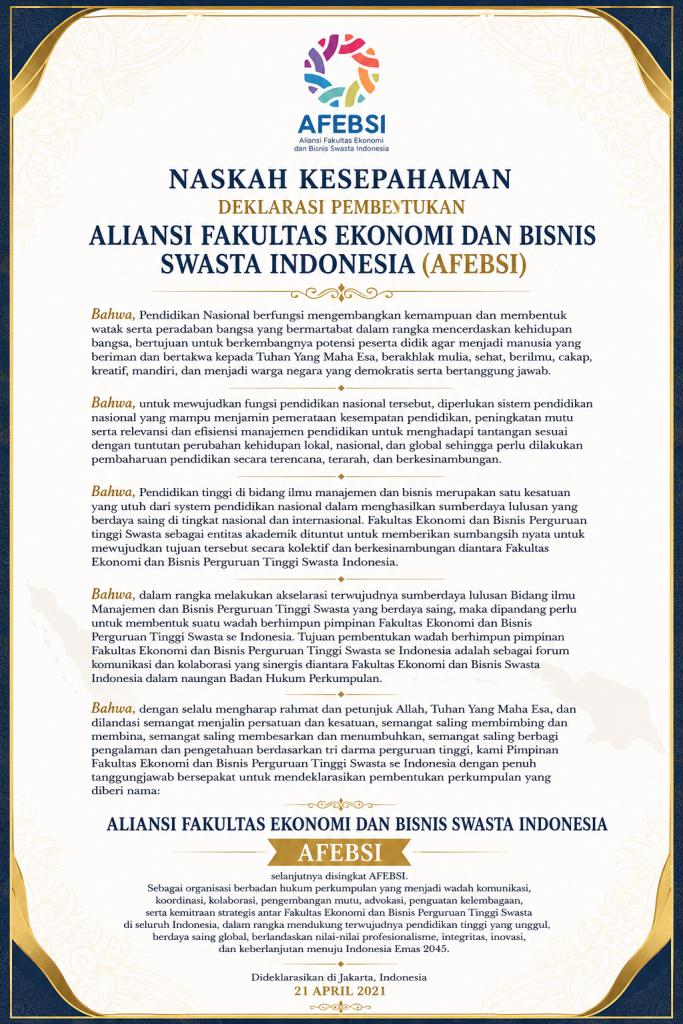 AFEBSI
Aliansi Fakultas Ekonomi dan Bisnis Swasta Indonesia

NASKAH KESEPAHAMAN
DEKLARASI PEMBENTUKAN
ALIANSI FAKULTAS EKONOMI DAN BISNIS SWASTA INDONESIA (AFEBSI)

Bahwa, Pendidikan Nasional berfungsi mengembangkan kemampuan dan membentuk watak serta peradaban bangsa yang bermartabat dalam rangka mencerdaskan kehidupan bangsa, bertujuan untuk berkembangnya potensi peserta didik agar menjadi manusia yang beriman dan bertakwa kepada Tuhan Yang Maha Esa, berakhlak mulia, sehat, berilmu, cakap, kreatif, mandiri, dan menjadi warga negara yang demokratis serta bertanggung jawab.

Bahwa, untuk mewujudkan fungsi pendidikan nasional tersebut, diperlukan sistem pendidikan nasional yang mampu menjamin pemerataan kesempatan pendidikan, peningkatan mutu serta relevansi dan efisiensi manajemen pendidikan untuk menghadapi tantangan sesuai dengan tuntutan perubahan kehidupan lokal, nasional, dan global sehingga perlu dilakukan pembaharuan pendidikan secara terencana, terarah, dan berkesinambungan.

Bahwa, Pendidikan tinggi di bidang ilmu manajemen dan bisnis merupakan satu kesatuan yang utuh dari system pendidikan nasional dalam menghasilkan sumberdaya lulusan yang berdaya saing di tingkat nasional dan internasional. Fakultas Ekonomi dan Bisnis Perguruan tinggi Swasta sebagai entitas akademik dituntut untuk memberikan sumbangsih nyata untuk mewujudkan tujuan tersebut secara kolektif dan berkesinambungan diantara Fakultas Ekonomi dan Bisnis Perguruan Tinggi Swasta Indonesia.

Bahwa, dalam rangka melakukan akselarasi terwujudnya sumberdaya lulusan Bidang ilmu Manajemen dan Bisnis Perguruan Tinggi Swasta yang berdaya saing, maka dipandang perlu untuk membentuk suatu wadah berhimpun pimpinan Fakultas Ekonomi dan Bisnis Perguruan Tinggi Swasta se Indonesia. Tujuan pembentukan wadah berhimpun pimpinan Fakultas Ekonomi dan Bisnis Perguruan Tinggi Swasta se Indonesia adalah sebagai forum komunikasi dan kolaborasi yang sinergis diantara Fakultas Ekonomi dan Bisnis Swasta Indonesia dalam naungan Badan Hukum Perkumpulan.

Bahwa, dengan selalu mengharap rahmat dan petunjuk Allah, Tuhan Yang Maha Esa, dan dilandasi semangat menjalin persatuan dan kesatuan, semangat saling membimbing dan membina, semangat saling membesarkan dan menumbuhkan, semangat saling berbagi pengalaman dan pengetahuan berdasarkan tri darma perguruan tinggi, kami Pimpinan Fakultas Ekonomi dan Bisnis Perguruan Tinggi Swasta se Indonesia dengan penuh tanggungjawab bersepakat untuk mendeklarasikan pembentukan perkumpulan yang diberi nama:

ALIANSI FAKULTAS EKONOMI DAN BISNIS SWASTA INDONESIA
AFEBSI
selanjutnya disingkat AFEBSI.
Sebagai organisasi berbadan hukum perkumpulan yang menjadi wadah komunikasi, koordinasi, kolaborasi, pengembangan mutu, advokasi, penguatan kelembagaan, serta kemitraan strategis antar Fakultas Ekonomi dan Bisnis Perguruan Tinggi Swasta di seluruh Indonesia, dalam rangka mendukung terwujudnya pendidikan tinggi yang unggul, berdaya saing global, berlandaskan nilai-nilai profesionalisme, integritas, inovasi, dan keberlanjutan menuju Indonesia Emas 2045.

Dideklarasikan di Jakarta, Indonesia
21 APRIL 2021